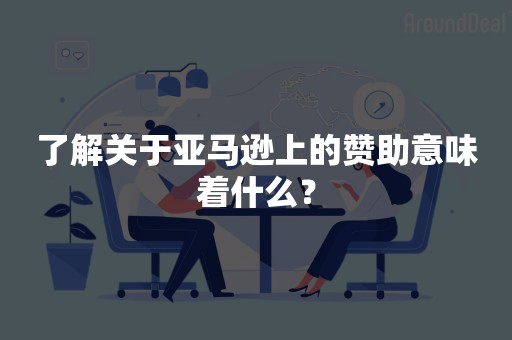 AroundDeal

了解关于亚马逊上的赞助意味着什么？